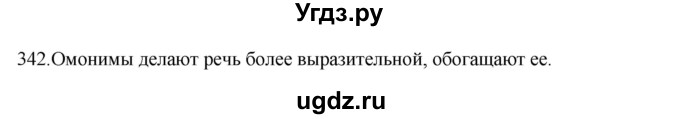 Угдз.ру

342.Омонимы делают речь более выразительной, обогащают ее.

ugdz.ru